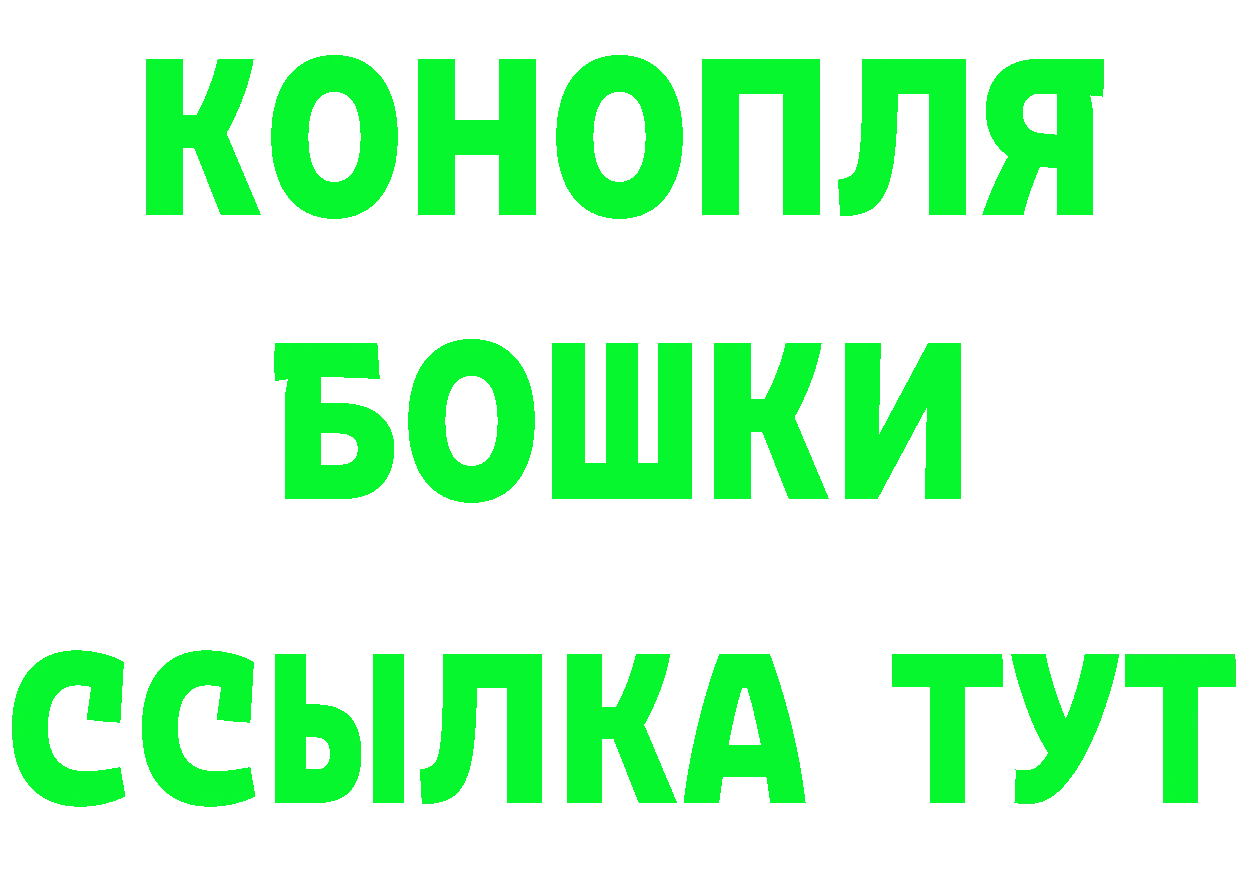 КОНОПЛЯ
БОШКИ
ССЫЛКА ТУТ